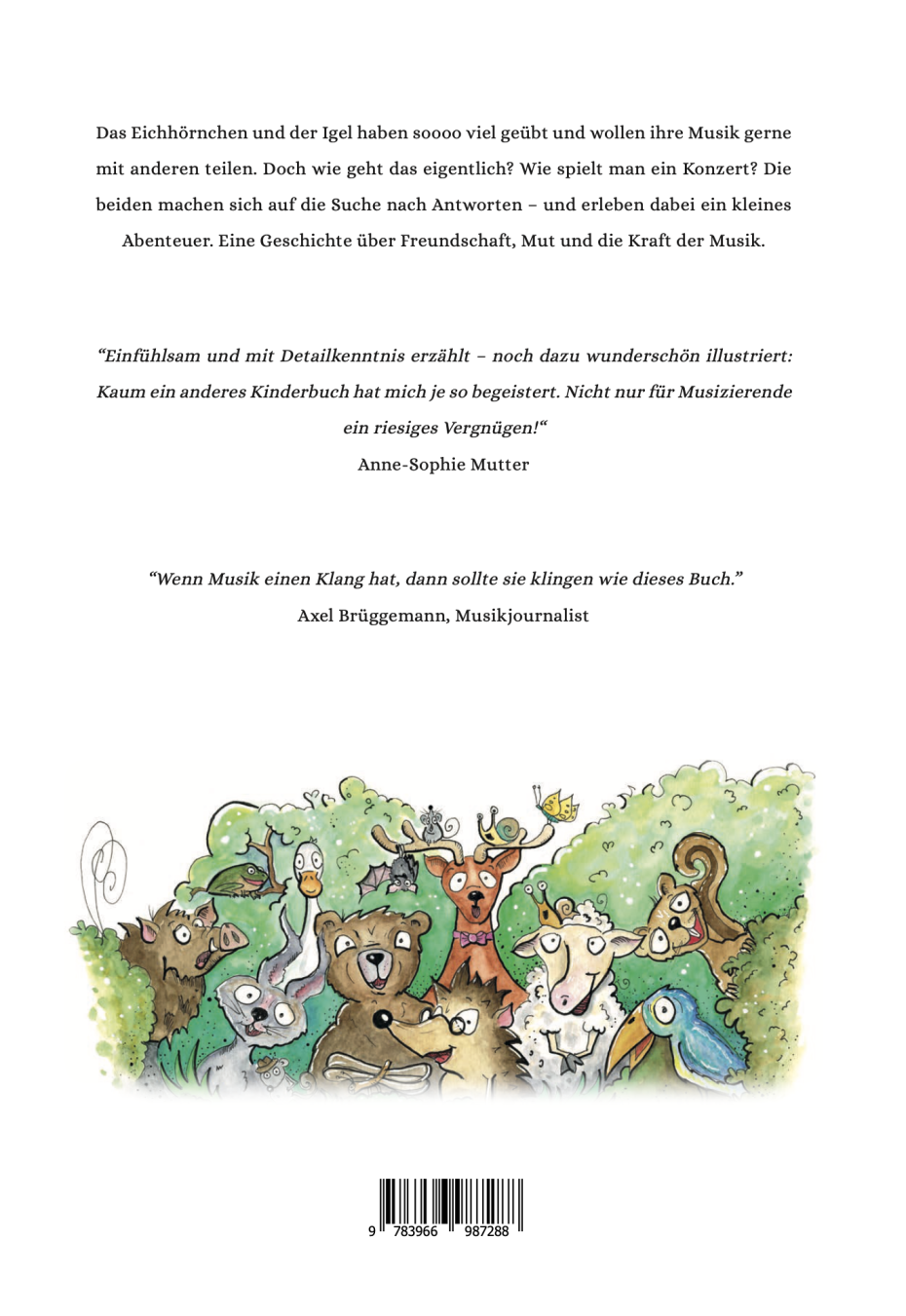 Das Eichhörnchen und der Igel haben soooo viel geübt und wollen ihre Musik gerne mit anderen teilen. Doch wie geht das eigentlich? Wie spielt man ein Konzert? Die beiden machen sich auf die Suche nach Antworten – und erleben dabei ein kleines Abenteuer. Eine Geschichte über Freundschaft, Mut und die Kraft der Musik.

“Einfühlsam und mit Detailkenntnis erzählt – noch dazu wunderschön illustriert: Kaum ein anderes Kinderbuch hat mich je so begeistert. Nicht nur für Musizierende ein riesiges Vergnügen!“
Anne-Sophie Mutter

“Wenn Musik einen Klang hat, dann sollte sie klingen wie dieses Buch.”
Axel Brüggemann, Musikjournalist

9 783966 987288